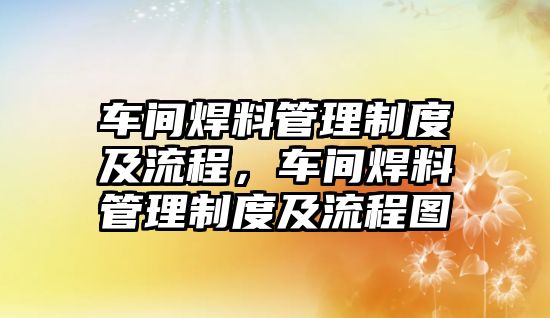 车间焊料管理制度及流程，车间焊料管理制度及流程图